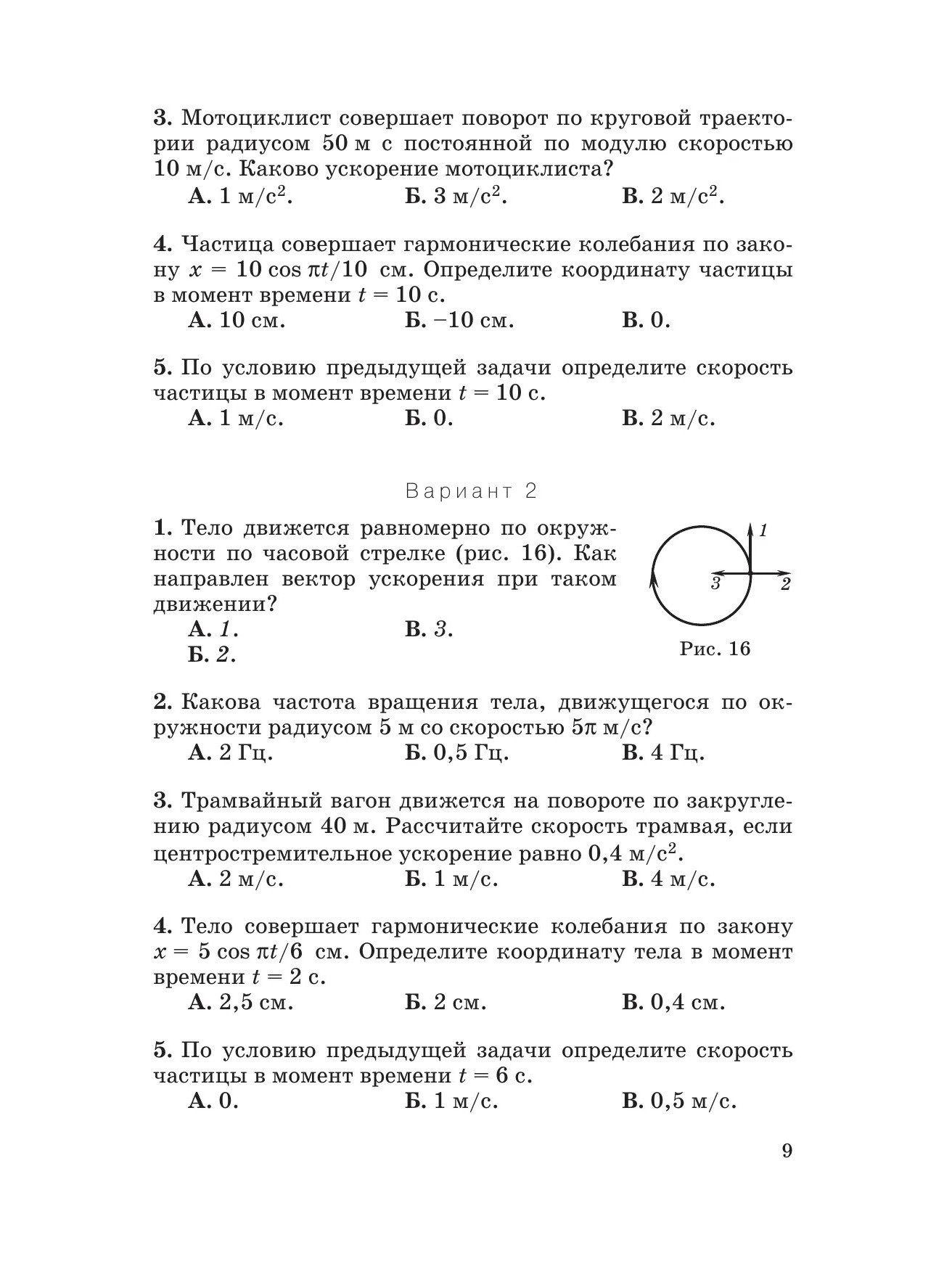 3. Мотоциклист совершает поворот по круговой траектории радиусом 50 м с постоянной по модулю скоростью 10 м/с. Каково ускорение мотоциклиста?

А. 1 м/с$^2$. Б. 3 м/с$^2$. В. 2 м/с$^2$.

4. Частица совершает гармонические колебания по закону $x = 10 \cos \pi t/10$ см. Определите координату частицы в момент времени $t = 10$ с.

А. 10 см. Б. −10 см. В. 0.

5. По условию предыдущей задачи определите скорость частицы в момент времени $t = 10$ с.

А. 1 м/с. Б. 0. В. 2 м/с.

Вариант 2

1. Тело движется равномерно по окружности по часовой стрелке (рис. 16). Как направлен вектор ускорения при таком движении?

А. 1. В. 3.
Б. 2.

1
3
2
Рис. 16

2. Какова частота вращения тела, движущегося по окружности радиусом 5 м со скоростью $5\pi$ м/с?

А. 2 Гц. Б. 0,5 Гц. В. 4 Гц.

3. Трамвайный вагон движется на повороте по закруглению радиусом 40 м. Рассчитайте скорость трамвая, если центростремительное ускорение равно 0,4 м/с$^2$.

А. 2 м/с. Б. 1 м/с. В. 4 м/с.

4. Тело совершает гармонические колебания по закону $x = 5 \cos \pi t/6$ см. Определите координату тела в момент времени $t = 2$ с.

А. 2,5 см. Б. 2 см. В. 0,4 см.

5. По условию предыдущей задачи определите скорость частицы в момент времени $t = 6$ с.

А. 0. Б. 1 м/с. В. 0,5 м/с.

9